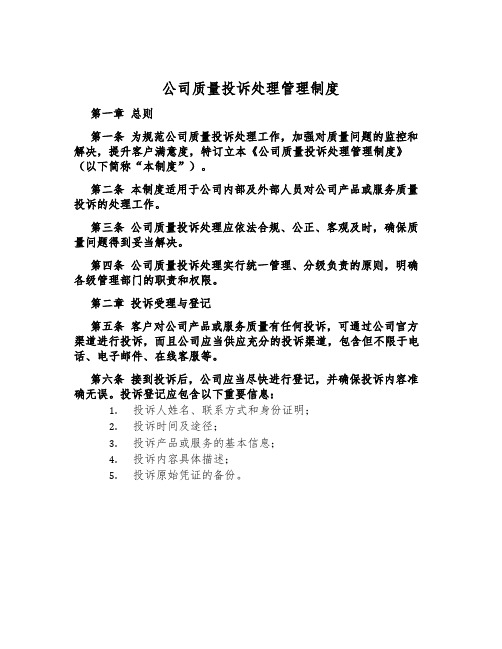 公司质量投诉处理管理制度

第一章 总则

第一条 为规范公司质量投诉处理工作，加强对质量问题的监控和解决，提升客户满意度，特订立本《公司质量投诉处理管理制度》（以下简称“本制度”）。

第二条 本制度适用于公司内部及外部人员对公司产品或服务质量投诉的处理工作。

第三条 公司质量投诉处理应依法合规、公正、客观及时，确保质量问题得到妥当解决。

第四条 公司质量投诉处理实行统一管理、分级负责的原则，明确各级管理部门的职责和权限。

第二章 投诉受理与登记

第五条 客户对公司产品或服务质量有任何投诉，可通过公司官方渠道进行投诉，而且公司应当供应充分的投诉渠道，包含但不限于电话、电子邮件、在线客服等。

第六条 接到投诉后，公司应当尽快进行登记，并确保投诉内容准确无误。投诉登记应包含以下重要信息：

1. 投诉人姓名、联系方式和身份证明；
2. 投诉时间及途径；
3. 投诉产品或服务的基本信息；
4. 投诉内容具体描述；
5. 投诉原始凭证的备份。